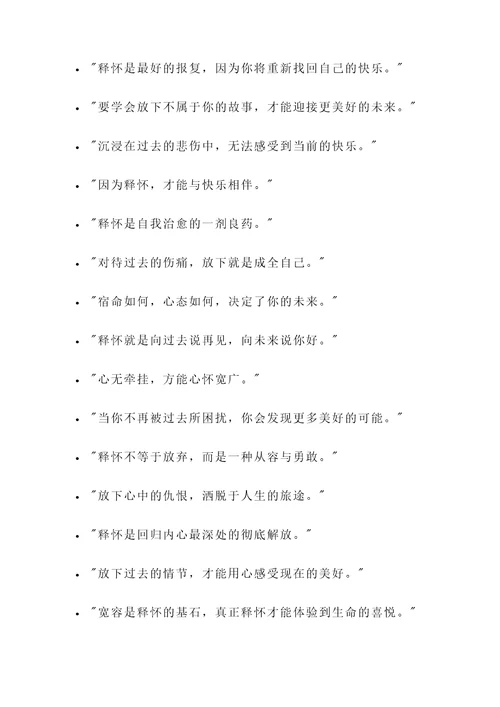 - "释怀是最好的报复，因为你将重新找回自己的快乐。"
- "要学会放下不属于你的故事，才能迎接更美好的未来。"
- "沉浸在过去的悲伤中，无法感受到当前的快乐。"
- "因为释怀，才能与快乐相伴。"
- "释怀是自我治愈的一剂良药。"
- "对待过去的伤痛，放下就是成全自己。"
- "宿命如何，心态如何，决定了你的未来。"
- "释怀就是向过去说再见，向未来说你好。"
- "心无牵挂，方能心怀宽广。"
- "当你不再被过去所困扰，你会发现更多美好的可能。"
- "释怀不等于放弃，而是一种从容与勇敢。"
- "放下心中的仇恨，洒脱于人生的旅途。"
- "释怀是回归内心最深处的彻底解放。"
- "放下过去的情节，才能用心感受现在的美好。"
- "宽容是释怀的基石，真正释怀才能体验到生命的喜悦。"